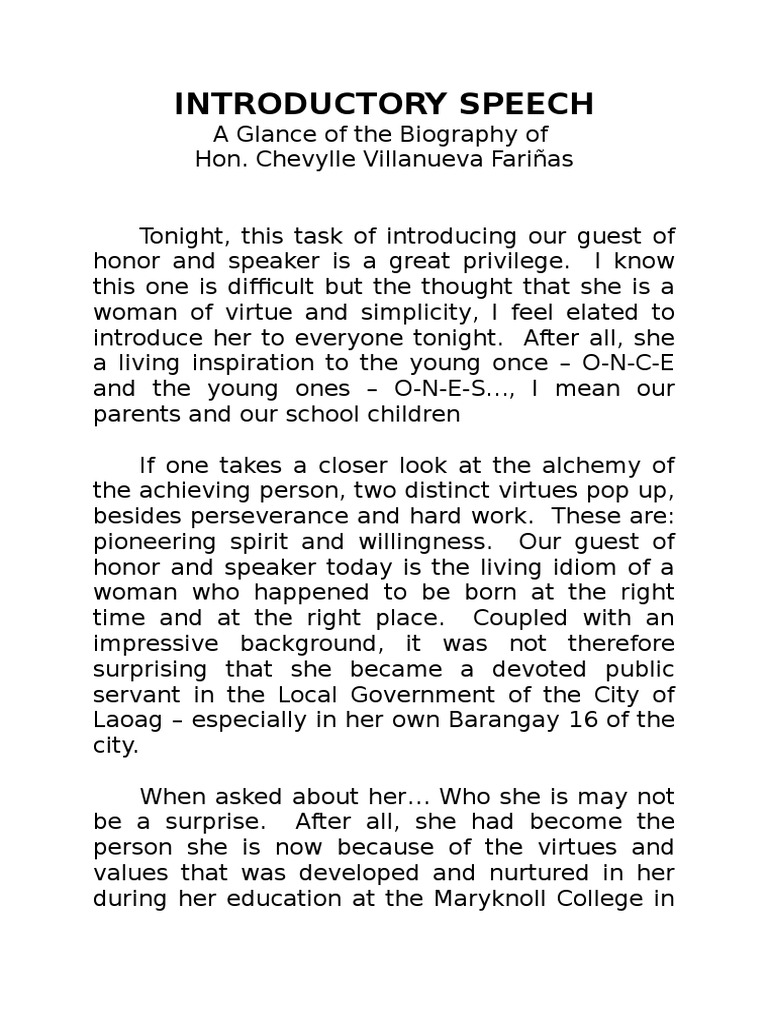 INTRODUCTORY SPEECH
A Glance of the Biography of
Hon. Chevylle Villanueva Fariñas

Tonight, this task of introducing our guest of honor and speaker is a great privilege. I know this one is difficult but the thought that she is a woman of virtue and simplicity, I feel elated to introduce her to everyone tonight. After all, she a living inspiration to the young once – O-N-C-E and the young ones – O-N-E-S..., I mean our parents and our school children

If one takes a closer look at the alchemy of the achieving person, two distinct virtues pop up, besides perseverance and hard work. These are: pioneering spirit and willingness. Our guest of honor and speaker today is the living idiom of a woman who happened to be born at the right time and at the right place. Coupled with an impressive background, it was not therefore surprising that she became a devoted public servant in the Local Government of the City of Laoag – especially in her own Barangay 16 of the city.

When asked about her... Who she is may not be a surprise. After all, she had become the person she is now because of the virtues and values that was developed and nurtured in her during her education at the Maryknoll College in